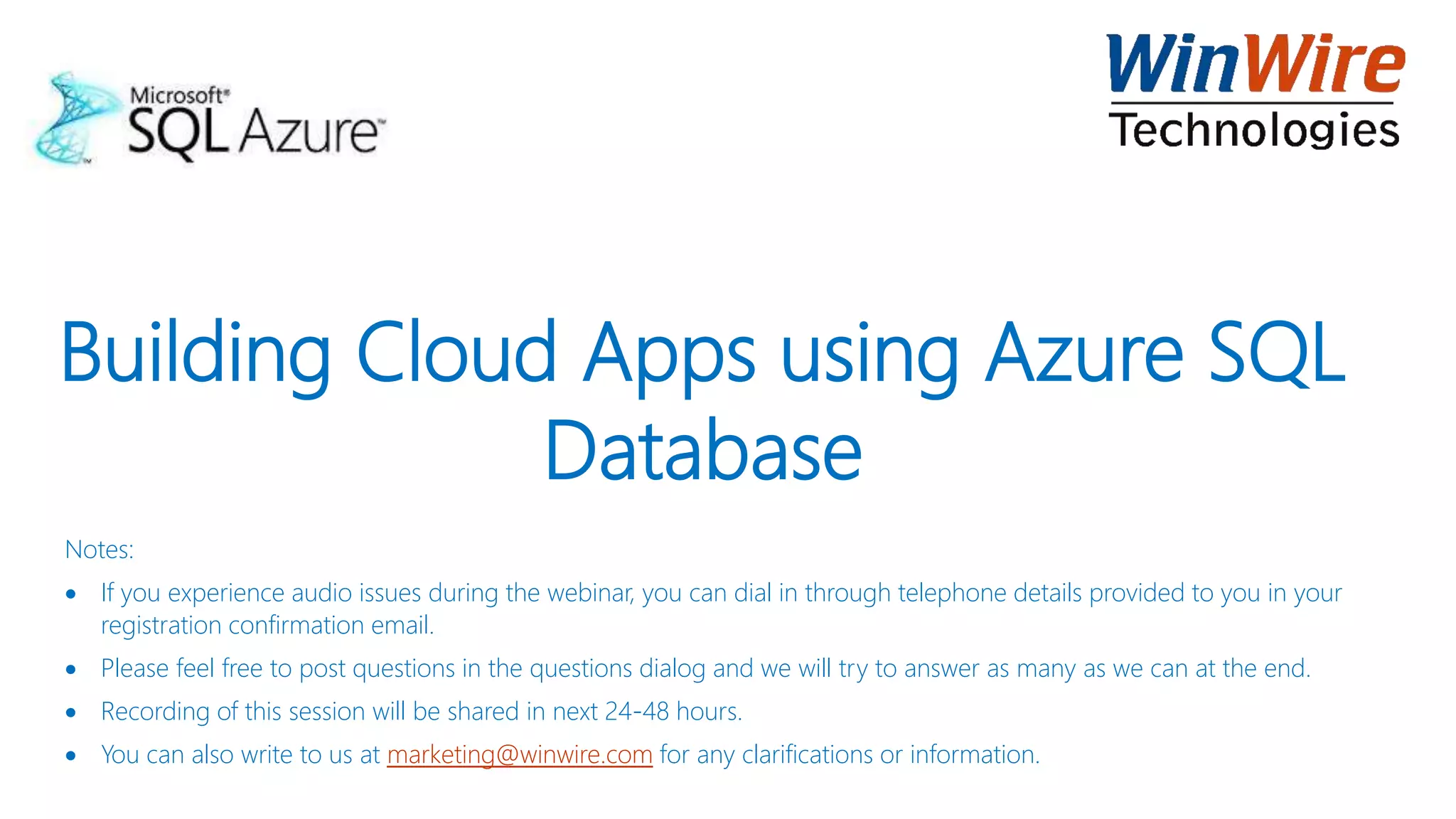 Microsoft®
SQL Azure™

WinWire
Technologies

Building Cloud Apps using Azure SQL Database

Notes:

• If you experience audio issues during the webinar, you can dial in through telephone details provided to you in your registration confirmation email.
• Please feel free to post questions in the questions dialog and we will try to answer as many as we can at the end.
• Recording of this session will be shared in next 24-48 hours.
• You can also write to us at marketing@winwire.com for any clarifications or information.